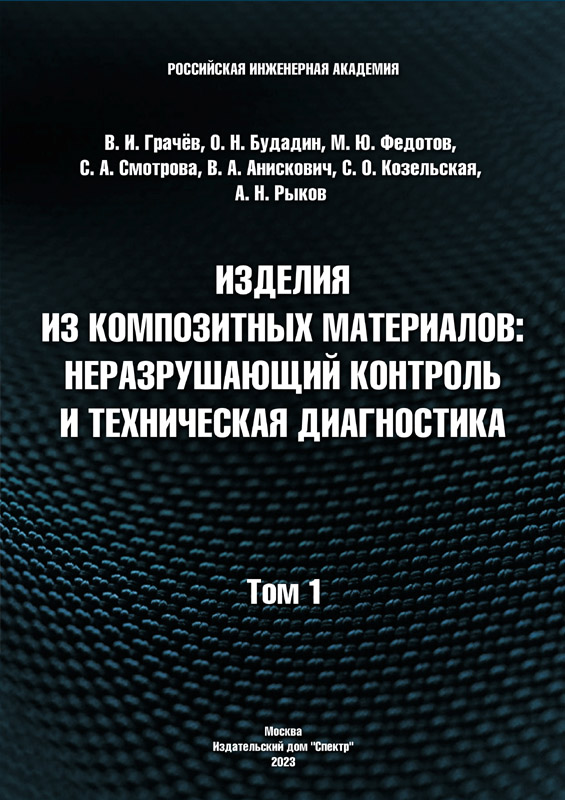 РОССИЙСКАЯ ИНЖЕНЕРНАЯ АКАДЕМИЯ

В. И. Грачёв, О. Н. Будадин, М. Ю. Федотов, С. А. Смотрова, В. А. Анискович, С. О. Козельская, А. Н. Рыков

ИЗДЕЛИЯ ИЗ КОМПОЗИТНЫХ МАТЕРИАЛОВ: НЕРАЗРУШАЮЩИЙ КОНТРОЛЬ И ТЕХНИЧЕСКАЯ ДИАГНОСТИКА

Том 1

Москва
Издательский дом "Спектр"
2023